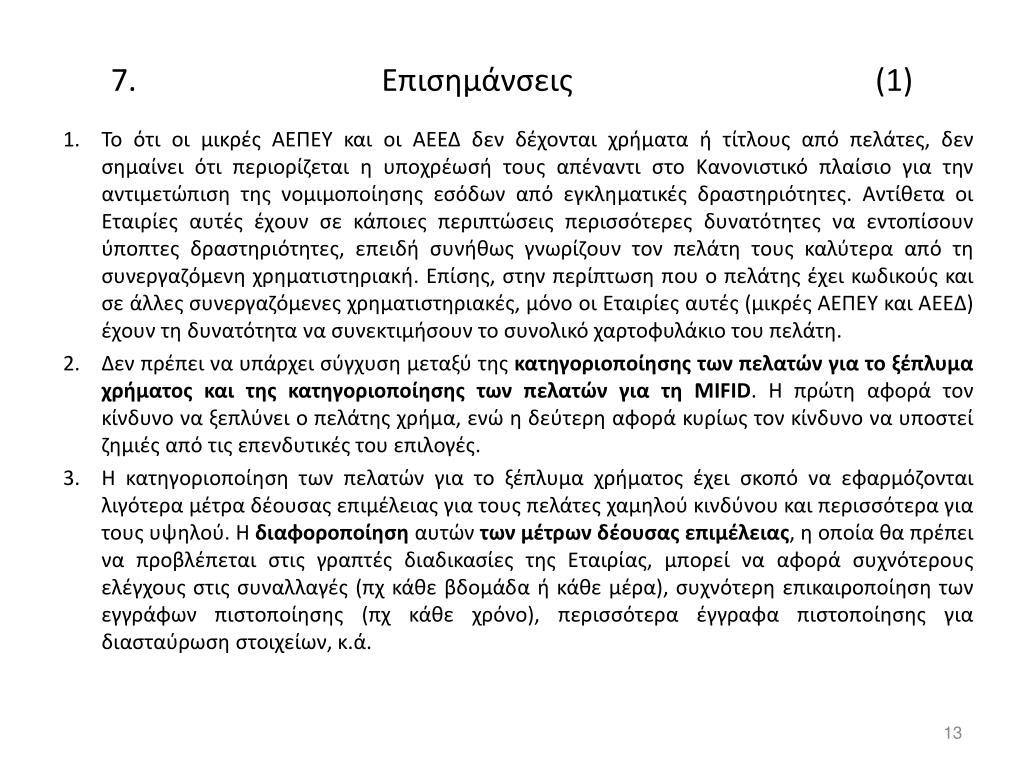 7. Επισημάνσεις (1)

1. Το ότι οι μικρές ΑΕΠΕΥ και οι ΑΕΕΔ δεν δέχονται χρήματα ή τίτλους από πελάτες, δεν σημαίνει ότι περιορίζεται η υποχρέωσή τους απέναντι στο Κανονιστικό πλαίσιο για την αντιμετώπιση της νομιμοποίησης εσόδων από εγκληματικές δραστηριότητες. Αντίθετα οι Εταιρίες αυτές έχουν σε κάποιες περιπτώσεις περισσότερες δυνατότητες να εντοπίσουν ύποπτες δραστηριότητες, επειδή συνήθως γνωρίζουν τον πελάτη τους καλύτερα από τη συνεργαζόμενη χρηματιστηριακή. Επίσης, στην περίπτωση που ο πελάτης έχει κωδικούς και σε άλλες συνεργαζόμενες χρηματιστηριακές, μόνο οι Εταιρίες αυτές (μικρές ΑΕΠΕΥ και ΑΕΕΔ) έχουν τη δυνατότητα να συνεκτιμήσουν το συνολικό χαρτοφυλάκιο του πελάτη.

2. Δεν πρέπει να υπάρχει σύγχυση μεταξύ της κατηγοριοποίησης των πελατών για το ξέπλυμα χρήματος και της κατηγοριοποίησης των πελατών για τη MIFID. Η πρώτη αφορά τον κίνδυνο να ξεπλύνει ο πελάτης χρήμα, ενώ η δεύτερη αφορά κυρίως τον κίνδυνο να υποστεί ζημιές από τις επενδυτικές του επιλογές.

3. Η κατηγοριοποίηση των πελατών για το ξέπλυμα χρήματος έχει σκοπό να εφαρμόζονται λιγότερα μέτρα δέουσας επιμέλειας για τους πελάτες χαμηλού κινδύνου και περισσότερα για τους υψηλού. Η διαφοροποίηση αυτών των μέτρων δέουσας επιμέλειας, η οποία θα πρέπει να προβλέπεται στις γραπτές διαδικασίες της Εταιρίας, μπορεί να αφορά συχνότερους ελέγχους στις συναλλαγές (πχ κάθε βδομάδα ή κάθε μέρα), συχνότερη επικαιροποίηση των εγγράφων πιστοποίησης (πχ κάθε χρόνο), περισσότερα έγγραφα πιστοποίησης για διασταύρωση στοιχείων, κ.ά.

13